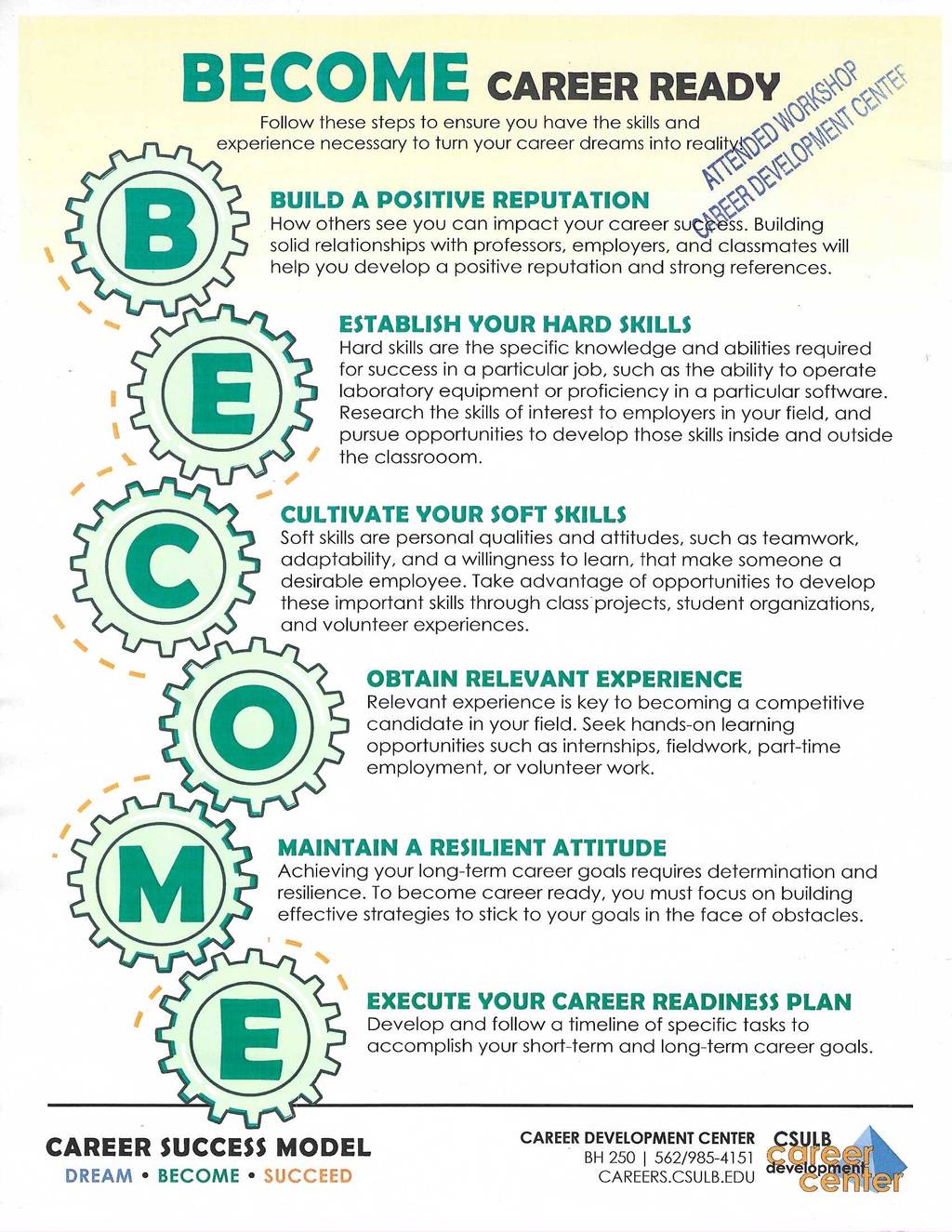 BECOME CAREER READY

Follow these steps to ensure you have the skills and experience necessary to turn your career dreams into reality!

ATTENDED WORKSHOP
CAREER DEVELOPMENT CENTER

B

BUILD A POSITIVE REPUTATION
How others see you can impact your career success. Building solid relationships with professors, employers, and classmates will help you develop a positive reputation and strong references.

E

ESTABLISH YOUR HARD SKILLS
Hard skills are the specific knowledge and abilities required for success in a particular job, such as the ability to operate laboratory equipment or proficiency in a particular software. Research the skills of interest to employers in your field, and pursue opportunities to develop those skills inside and outside the classrooom.

C

CULTIVATE YOUR SOFT SKILLS
Soft skills are personal qualities and attitudes, such as teamwork, adaptability, and a willingness to learn, that make someone a desirable employee. Take advantage of opportunities to develop these important skills through class projects, student organizations, and volunteer experiences.

O

OBTAIN RELEVANT EXPERIENCE
Relevant experience is key to becoming a competitive candidate in your field. Seek hands-on learning opportunities such as internships, fieldwork, part-time employment, or volunteer work.

M

MAINTAIN A RESILIENT ATTITUDE
Achieving your long-term career goals requires determination and resilience. To become career ready, you must focus on building effective strategies to stick to your goals in the face of obstacles.

E

EXECUTE YOUR CAREER READINESS PLAN
Develop and follow a timeline of specific tasks to accomplish your short-term and long-term career goals.

CAREER SUCCESS MODEL
DREAM • BECOME • SUCCEED

CAREER DEVELOPMENT CENTER
BH 250 | 562/985-4151
CAREERS.CSULB.EDU

CSULB career development center